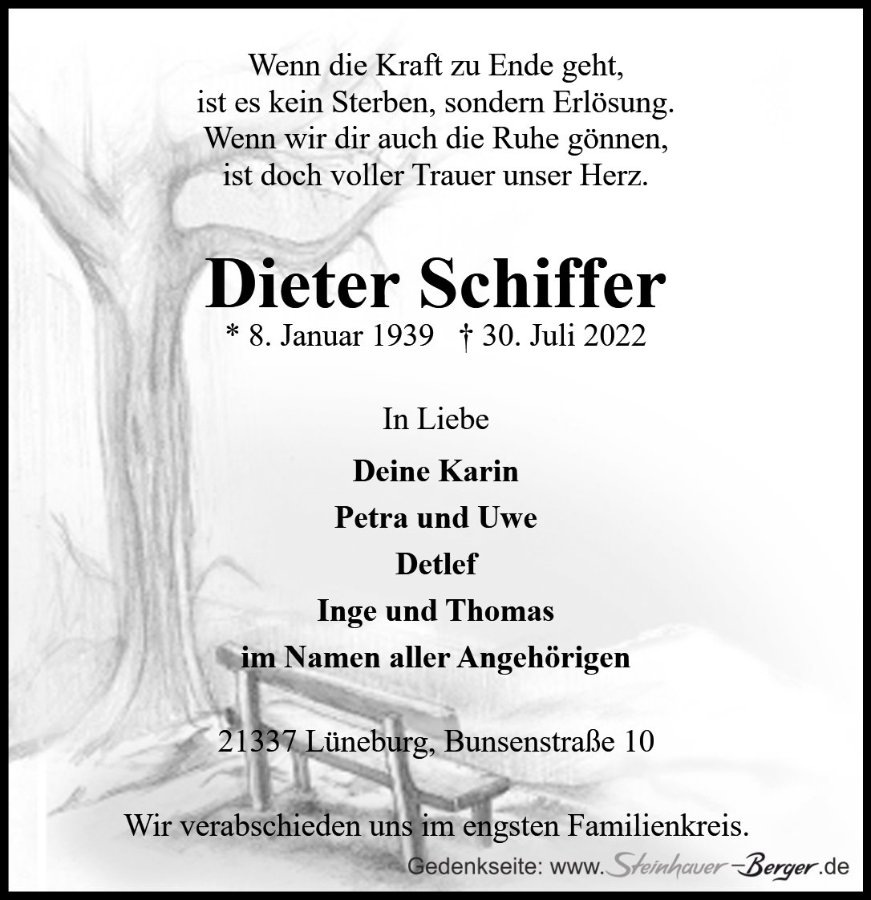 Wenn die Kraft zu Ende geht,
ist es kein Sterben, sondern Erlösung.
Wenn wir dir auch die Ruhe gönnen,
ist doch voller Trauer unser Herz.

Dieter Schiffer
* 8. Januar 1939 † 30. Juli 2022

In Liebe

Deine Karin
Petra und Uwe
Detlef
Inge und Thomas
im Namen aller Angehörigen

21337 Lüneburg, Bunsenstraße 10

Wir verabschieden uns im engsten Familienkreis.

Gedenkseite: www.Steinhauer-Berger.de